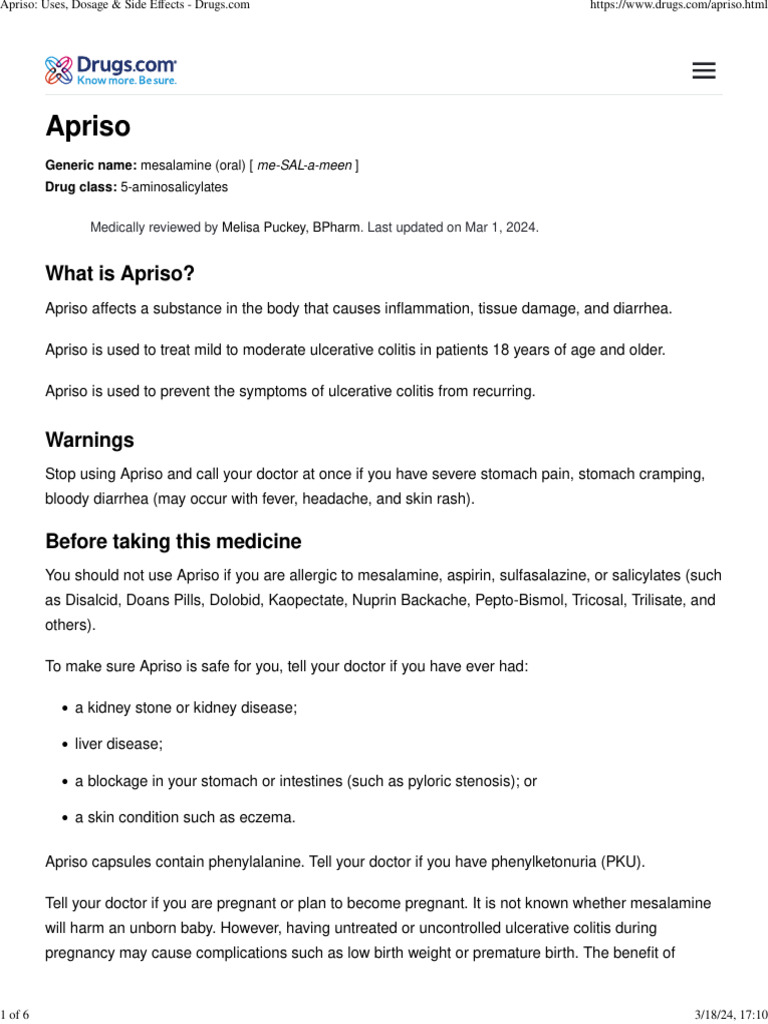 Apriso: Uses, Dosage & Side Effects - Drugs.com

https://www.drugs.com/apriso.html

Drugs.com
Know more. Be sure.

Apriso

Generic name: mesalamine (oral) [ me-SAL-a-meen ]
Drug class: 5-aminosalicylates

Medically reviewed by Melisa Puckey, BPharm. Last updated on Mar 1, 2024.

What is Apriso?

Apriso affects a substance in the body that causes inflammation, tissue damage, and diarrhea.

Apriso is used to treat mild to moderate ulcerative colitis in patients 18 years of age and older.

Apriso is used to prevent the symptoms of ulcerative colitis from recurring.

Warnings

Stop using Apriso and call your doctor at once if you have severe stomach pain, stomach cramping, bloody diarrhea (may occur with fever, headache, and skin rash).

Before taking this medicine

You should not use Apriso if you are allergic to mesalamine, aspirin, sulfasalazine, or salicylates (such as Disalcid, Doans Pills, Dolobid, Kaopectate, Nuprin Backache, Pepto-Bismol, Tricosal, Trilisate, and others).

To make sure Apriso is safe for you, tell your doctor if you have ever had:

• a kidney stone or kidney disease;

• liver disease;

• a blockage in your stomach or intestines (such as pyloric stenosis); or

• a skin condition such as eczema.

Apriso capsules contain phenylalanine. Tell your doctor if you have phenylketonuria (PKU).

Tell your doctor if you are pregnant or plan to become pregnant. It is not known whether mesalamine will harm an unborn baby. However, having untreated or uncontrolled ulcerative colitis during pregnancy may cause complications such as low birth weight or premature birth. The benefit of

1 of 6

3/18/24, 17:10